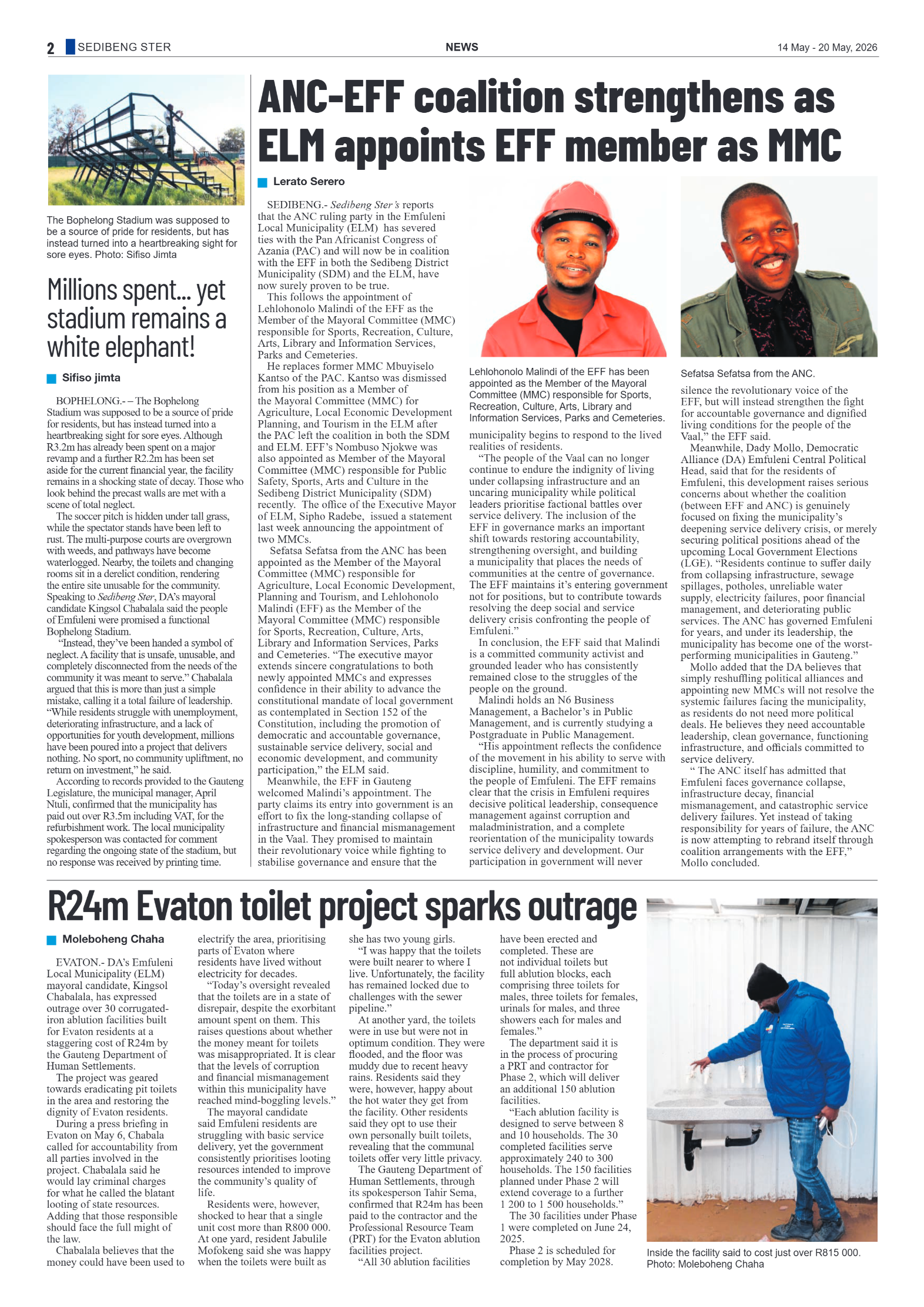 2 SEDIBENG STER NEWS 14 May - 20 May, 2026

The Bophelong Stadium was supposed to be a source of pride for residents, but has instead turned into a heartbreaking sight for sore eyes. Photo: Sifiso Jimta

Millions spent... yet stadium remains a white elephant!

Sifiso jimta

BOPHELONG.- – The Bophelong Stadium was supposed to be a source of pride for residents, but has instead turned into a heartbreaking sight for sore eyes. Although R3.2m has already been spent on a major revamp and a further R2.2m has been set aside for the current financial year, the facility remains in a shocking state of decay. Those who look behind the precast walls are met with a scene of total neglect.

The soccer pitch is hidden under tall grass, while the spectator stands have been left to rust. The multi-purpose courts are overgrown with weeds, and pathways have become waterlogged. Nearby, the toilets and changing rooms sit in a derelict condition, rendering the entire site unusable for the community. Speaking to Sedibeng Ster, DA's mayoral candidate Kingsol Chabalala said the people of Emfuleni were promised a functional Bophelong Stadium.

"Instead, they've been handed a symbol of neglect. A facility that is unsafe, unusable, and completely disconnected from the needs of the community it was meant to serve." Chabalala argued that this is more than just a simple mistake, calling it a total failure of leadership. "While residents struggle with unemployment, deteriorating infrastructure, and a lack of opportunities for youth development, millions have been poured into a project that delivers nothing. No sport, no community upliftment, no return on investment," he said.

According to records provided to the Gauteng Legislature, the municipal manager, April Ntuli, confirmed that the municipality has paid out over R3.5m including VAT, for the refurbishment work. The local municipality spokesperson was contacted for comment regarding the ongoing state of the stadium, but no response was received by printing time.

ANC-EFF coalition strengthens as ELM appoints EFF member as MMC

Lerato Serero

SEDIBENG.- Sedibeng Ster's reports that the ANC ruling party in the Emfuleni Local Municipality (ELM) has severed ties with the Pan Africanist Congress of Azania (PAC) and will now be in coalition with the EFF in both the Sedibeng District Municipality (SDM) and the ELM, have now surely proven to be true.

This follows the appointment of Lehlohonolo Malindi of the EFF as the Member of the Mayoral Committee (MMC) responsible for Sports, Recreation, Culture, Arts, Library and Information Services, Parks and Cemeteries.

He replaces former MMC Mbuyiselo Kantso of the PAC. Kantso was dismissed from his position as a Member of the Mayoral Committee (MMC) for Agriculture, Local Economic Development Planning, and Tourism in the ELM after the PAC left the coalition in both the SDM and ELM. EFF's Nombuso Njokwe was also appointed as Member of the Mayoral Committee (MMC) responsible for Public Safety, Sports, Arts and Culture in the Sedibeng District Municipality (SDM) recently. The office of the Executive Mayor of ELM, Sipho Radebe, issued a statement last week announcing the appointment of two MMCs.

Sefatsa Sefatsa from the ANC has been appointed as the Member of the Mayoral Committee (MMC) responsible for Agriculture, Local Economic Development, Planning and Tourism, and Lehlohonolo Malindi (EFF) as the Member of the Mayoral Committee (MMC) responsible for Sports, Recreation, Culture, Arts, Library and Information Services, Parks and Cemeteries. "The executive mayor extends sincere congratulations to both newly appointed MMCs and expresses confidence in their ability to advance the constitutional mandate of local government as contemplated in Section 152 of the Constitution, including the promotion of democratic and accountable governance, sustainable service delivery, social and economic development, and community participation," the ELM said.

Meanwhile, the EFF in Gauteng welcomed Malindi's appointment. The party claims its entry into government is an effort to fix the long-standing collapse of infrastructure and financial mismanagement in the Vaal. They promised to maintain their revolutionary voice while fighting to stabilise governance and ensure that the

Lehlohonolo Malindi of the EFF has been appointed as the Member of the Mayoral Committee (MMC) responsible for Sports, Recreation, Culture, Arts, Library and Information Services, Parks and Cemeteries.

municipality begins to respond to the lived realities of residents.

"The people of the Vaal can no longer continue to endure the indignity of living under collapsing infrastructure and an uncaring municipality while political leaders prioritise factional battles over service delivery. The inclusion of the EFF in governance marks an important shift towards restoring accountability, strengthening oversight, and building a municipality that places the needs of communities at the centre of governance. The EFF maintains it's entering government not for positions, but to contribute towards resolving the deep social and service delivery crisis confronting the people of Emfuleni."

In conclusion, the EFF said that Malindi is a committed community activist and grounded leader who has consistently remained close to the struggles of the people on the ground.

Malindi holds an N6 Business Management, a Bachelor's in Public Management, and is currently studying a Postgraduate in Public Management.

"His appointment reflects the confidence of the movement in his ability to serve with discipline, humility, and commitment to the people of Emfuleni. The EFF remains clear that the crisis in Emfuleni requires decisive political leadership, consequence management against corruption and maladministration, and a complete reorientation of the municipality towards service delivery and development. Our participation in government will never

Sefatsa Sefatsa from the ANC.

silence the revolutionary voice of the EFF, but will instead strengthen the fight for accountable governance and dignified living conditions for the people of the Vaal," the EFF said.

Meanwhile, Dady Mollo, Democratic Alliance (DA) Emfuleni Central Political Head, said that for the residents of Emfuleni, this development raises serious concerns about whether the coalition (between EFF and ANC) is genuinely focused on fixing the municipality's deepening service delivery crisis, or merely securing political positions ahead of the upcoming Local Government Elections (LGE). "Residents continue to suffer daily from collapsing infrastructure, sewage spillages, potholes, unreliable water supply, electricity failures, poor financial management, and deteriorating public services. The ANC has governed Emfuleni for years, and under its leadership, the municipality has become one of the worst-performing municipalities in Gauteng."

Mollo added that the DA believes that simply reshuffling political alliances and appointing new MMCs will not resolve the systemic failures facing the municipality, as residents do not need more political deals. He believes they need accountable leadership, clean governance, functioning infrastructure, and officials committed to service delivery.

" The ANC itself has admitted that Emfuleni faces governance collapse, infrastructure decay, financial mismanagement, and catastrophic service delivery failures. Yet instead of taking responsibility for years of failure, the ANC is now attempting to rebrand itself through coalition arrangements with the EFF," Mollo concluded.

R24m Evaton toilet project sparks outrage

Moleboheng Chaha

EVATON.- DA's Emfuleni Local Municipality (ELM) mayoral candidate, Kingsol Chabalala, has expressed outrage over 30 corrugated-iron ablution facilities built for Evaton residents at a staggering cost of R24m by the Gauteng Department of Human Settlements.

The project was geared towards eradicating pit toilets in the area and restoring the dignity of Evaton residents.

During a press briefing in Evaton on May 6, Chabala called for accountability from all parties involved in the project. Chabalala said he would lay criminal charges for what he called the blatant looting of state resources. Adding that those responsible should face the full might of the law.

Chabalala believes that the money could have been used to electrify the area, prioritising parts of Evaton where residents have lived without electricity for decades.

"Today's oversight revealed that the toilets are in a state of disrepair, despite the exorbitant amount spent on them. This raises questions about whether the money meant for toilets was misappropriated. It is clear that the levels of corruption and financial mismanagement within this municipality have reached mind-boggling levels."

The mayoral candidate said Emfuleni residents are struggling with basic service delivery, yet the government consistently prioritises looting resources intended to improve the community's quality of life.

Residents were, however, shocked to hear that a single unit cost more than R800 000. At one yard, resident Jabulile Mofokeng said she was happy when the toilets were built as she has two young girls.

"I was happy that the toilets were built nearer to where I live. Unfortunately, the facility has remained locked due to challenges with the sewer pipeline."

At another yard, the toilets were in use but were not in optimum condition. They were flooded, and the floor was muddy due to recent heavy rains. Residents said they were, however, happy about the hot water they get from the facility. Other residents said they opt to use their own personally built toilets, revealing that the communal toilets offer very little privacy.

The Gauteng Department of Human Settlements, through its spokesperson Tahir Sema, confirmed that R24m has been paid to the contractor and the Professional Resource Team (PRT) for the Evaton ablution facilities project.

"All 30 ablution facilities have been erected and completed. These are not individual toilets but full ablution blocks, each comprising three toilets for males, three toilets for females, urinals for males, and three showers each for males and females."

The department said it is in the process of procuring a PRT and contractor for Phase 2, which will deliver an additional 150 ablution facilities.

"Each ablution facility is designed to serve between 8 and 10 households. The 30 completed facilities serve approximately 240 to 300 households. The 150 facilities planned under Phase 2 will extend coverage to a further 1 200 to 1 500 households."

The 30 facilities under Phase 1 were completed on June 24, 2025.

Phase 2 is scheduled for completion by May 2028.

Inside the facility said to cost just over R815 000. Photo: Moleboheng Chaha